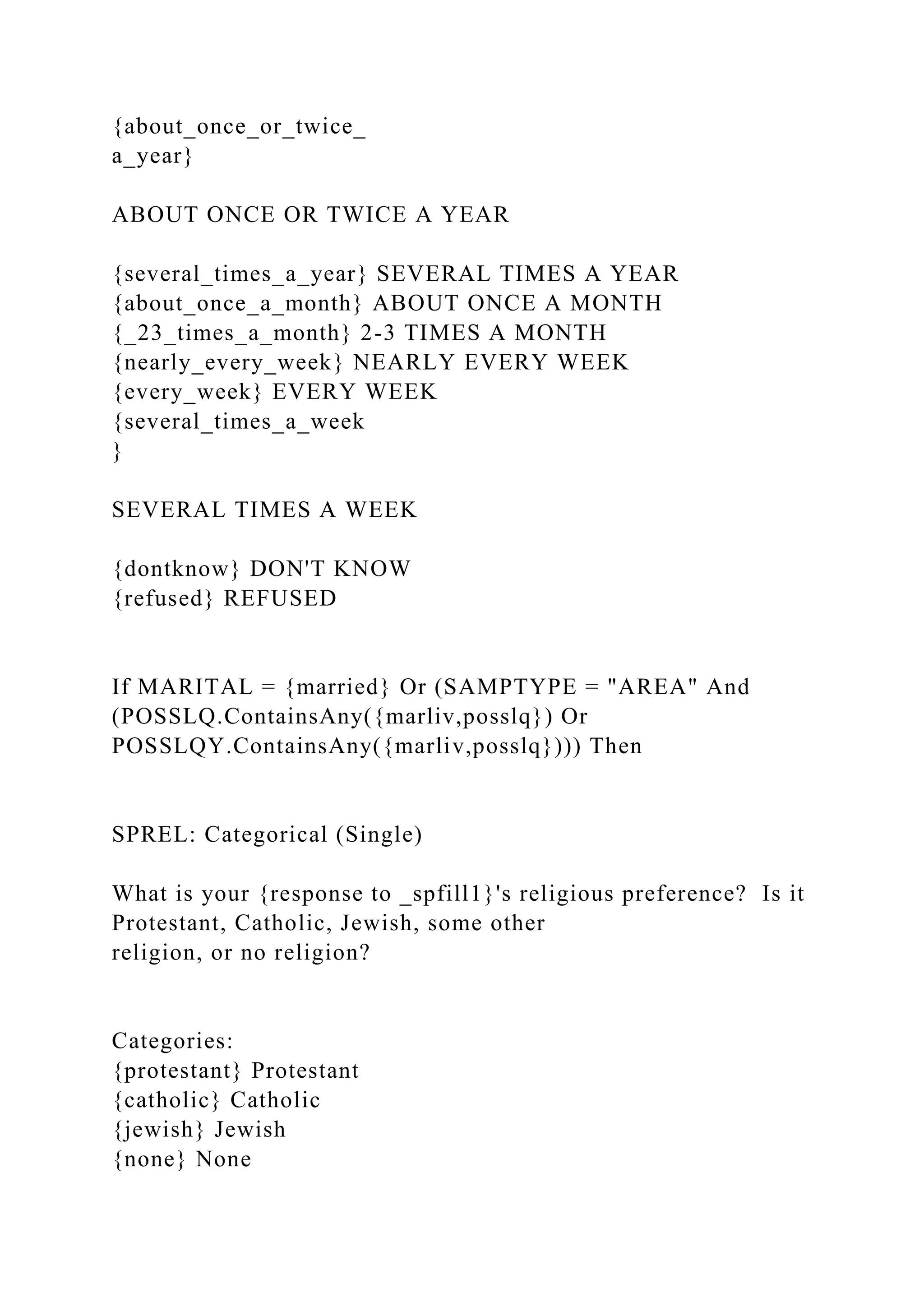 {about_once_or_twice_
a_year}

ABOUT ONCE OR TWICE A YEAR

{several_times_a_year} SEVERAL TIMES A YEAR
{about_once_a_month} ABOUT ONCE A MONTH
{_23_times_a_month} 2-3 TIMES A MONTH
{nearly_every_week} NEARLY EVERY WEEK
{every_week} EVERY WEEK
{several_times_a_week
}

SEVERAL TIMES A WEEK

{dontknow} DON'T KNOW
{refused} REFUSED

If MARITAL = {married} Or (SAMPTYPE = "AREA" And (POSSLQ.ContainsAny({marliv,posslq}) Or POSSLQY.ContainsAny({marliv,posslq}))) Then

SPREL: Categorical (Single)

What is your {response to _spfill1}'s religious preference? Is it Protestant, Catholic, Jewish, some other religion, or no religion?

Categories:
{protestant} Protestant
{catholic} Catholic
{jewish} Jewish
{none} None